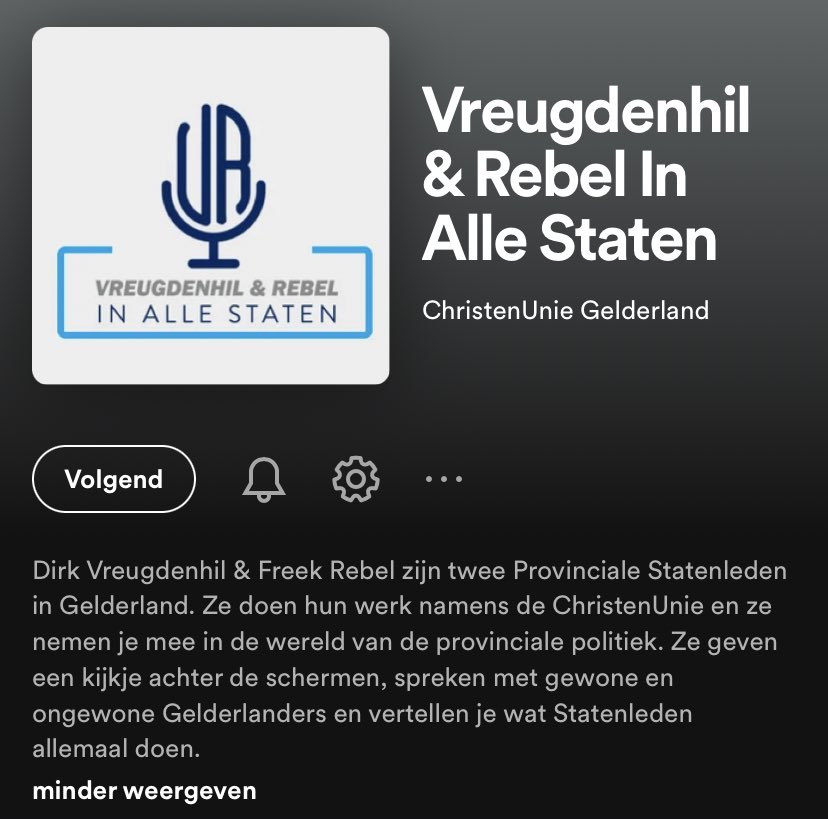 VR

VREUGDENHIL & REBEL
IN ALLE STATEN

Vreugdenhil & Rebel In Alle Staten

ChristenUnie Gelderland

Volgend

Dirk Vreugdenhil & Freek Rebel zijn twee Provinciale Statenleden in Gelderland. Ze doen hun werk namens de ChristenUnie en ze nemen je mee in de wereld van de provinciale politiek. Ze geven een kijkje achter de schermen, spreken met gewone en ongewone Gelderlanders en vertellen je wat Statenleden allemaal doen.

minder weergeven